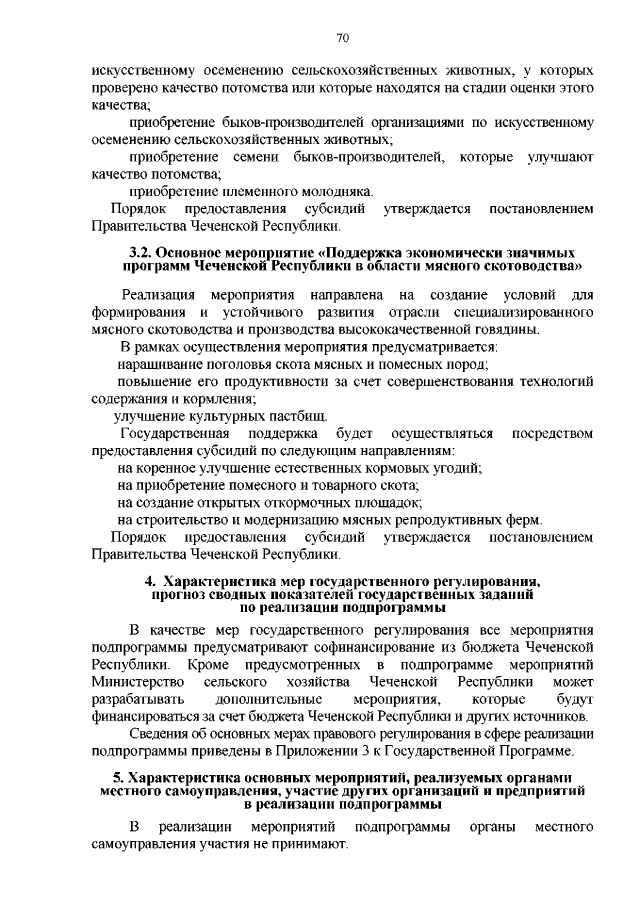 70

искусственному осеменению сельскохозяйственных животных, у которых проверено качество потомства или которые находятся на стадии оценки этого качества;

приобретение быков-производителей организациями по искусственному осеменению сельскохозяйственных животных;

приобретение семени быков-производителей, которые улучшают качество потомства;

приобретение племенного молодняка.

Порядок предоставления субсидий утверждается постановлением Правительства Чеченской Республики.

3.2. Основное мероприятие «Поддержка экономически значимых программ Чеченской Республики в области мясного скотоводства»

Реализация мероприятия направлена на создание условий для формирования и устойчивого развития отрасли специализированного мясного скотоводства и производства высококачественной говядины.

В рамках осуществления мероприятия предусматривается:

наращивание поголовья скота мясных и помесных пород;

повышение его продуктивности за счет совершенствования технологий содержания и кормления;

улучшение культурных пастбищ.

Государственная поддержка будет осуществляться посредством предоставления субсидий по следующим направлениям:

на коренное улучшение естественных кормовых угодий;

на приобретение помесного и товарного скота;

на создание открытых откормочных площадок;

на строительство и модернизацию мясных репродуктивных ферм.

Порядок предоставления субсидий утверждается постановлением Правительства Чеченской Республики.

4. Характеристика мер государственного регулирования, прогноз сводных показателей государственных заданий по реализации подпрограммы

В качестве мер государственного регулирования все мероприятия подпрограммы предусматривают софинансирование из бюджета Чеченской Республики. Кроме предусмотренных в подпрограмме мероприятий Министерство сельского хозяйства Чеченской Республики может разрабатывать дополнительные мероприятия, которые будут финансироваться за счет бюджета Чеченской Республики и других источников.

Сведения об основных мерах правового регулирования в сфере реализации подпрограммы приведены в Приложении 3 к Государственной Программе.

5. Характеристика основных мероприятий, реализуемых органами местного самоуправления, участие других организаций и предприятий в реализации подпрограммы

В реализации мероприятий подпрограммы органы местного самоуправления участия не принимают.